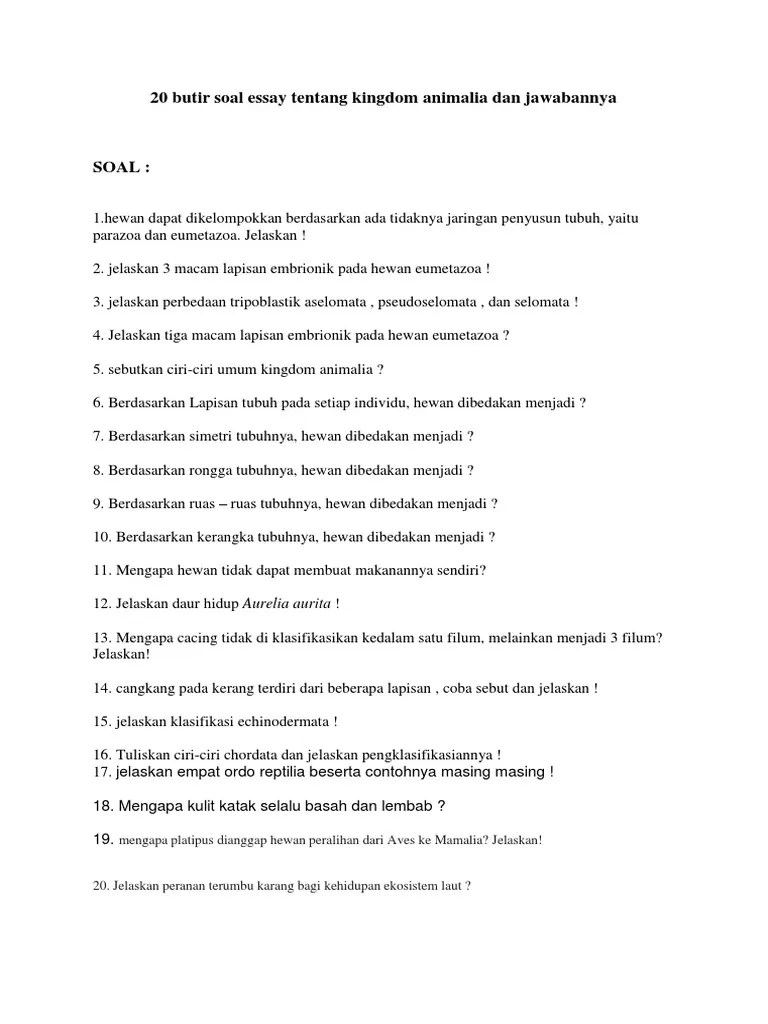 20 butir soal essay tentang kingdom animalia dan jawabannya

SOAL :

1.hewan dapat dikelompokkan berdasarkan ada tidaknya jaringan penyusun tubuh, yaitu parazoa dan eumetazoa. Jelaskan !

2. jelaskan 3 macam lapisan embrionik pada hewan eumetazoa !

3. jelaskan perbedaan tripoblastik aselomata , pseudoselomata , dan selomata !

4. Jelaskan tiga macam lapisan embrionik pada hewan eumetazoa ?

5. sebutkan ciri-ciri umum kingdom animalia ?

6. Berdasarkan Lapisan tubuh pada setiap individu, hewan dibedakan menjadi ?

7. Berdasarkan simetri tubuhnya, hewan dibedakan menjadi ?

8. Berdasarkan rongga tubuhnya, hewan dibedakan menjadi ?

9. Berdasarkan ruas – ruas tubuhnya, hewan dibedakan menjadi ?

10. Berdasarkan kerangka tubuhnya, hewan dibedakan menjadi ?

11. Mengapa hewan tidak dapat membuat makanannya sendiri?

12. Jelaskan daur hidup Aurelia aurita !

13. Mengapa cacing tidak di klasifikasikan kedalam satu filum, melainkan menjadi 3 filum? Jelaskan!

14. cangkang pada kerang terdiri dari beberapa lapisan , coba sebut dan jelaskan !

15. jelaskan klasifikasi echinodermata !

16. Tuliskan ciri-ciri chordata dan jelaskan pengklasifikasiannya !
17. jelaskan empat ordo reptilia beserta contohnya masing masing !

18. Mengapa kulit katak selalu basah dan lembab ?

19. mengapa platipus dianggap hewan peralihan dari Aves ke Mamalia? Jelaskan!

20. Jelaskan peranan terumbu karang bagi kehidupan ekosistem laut ?